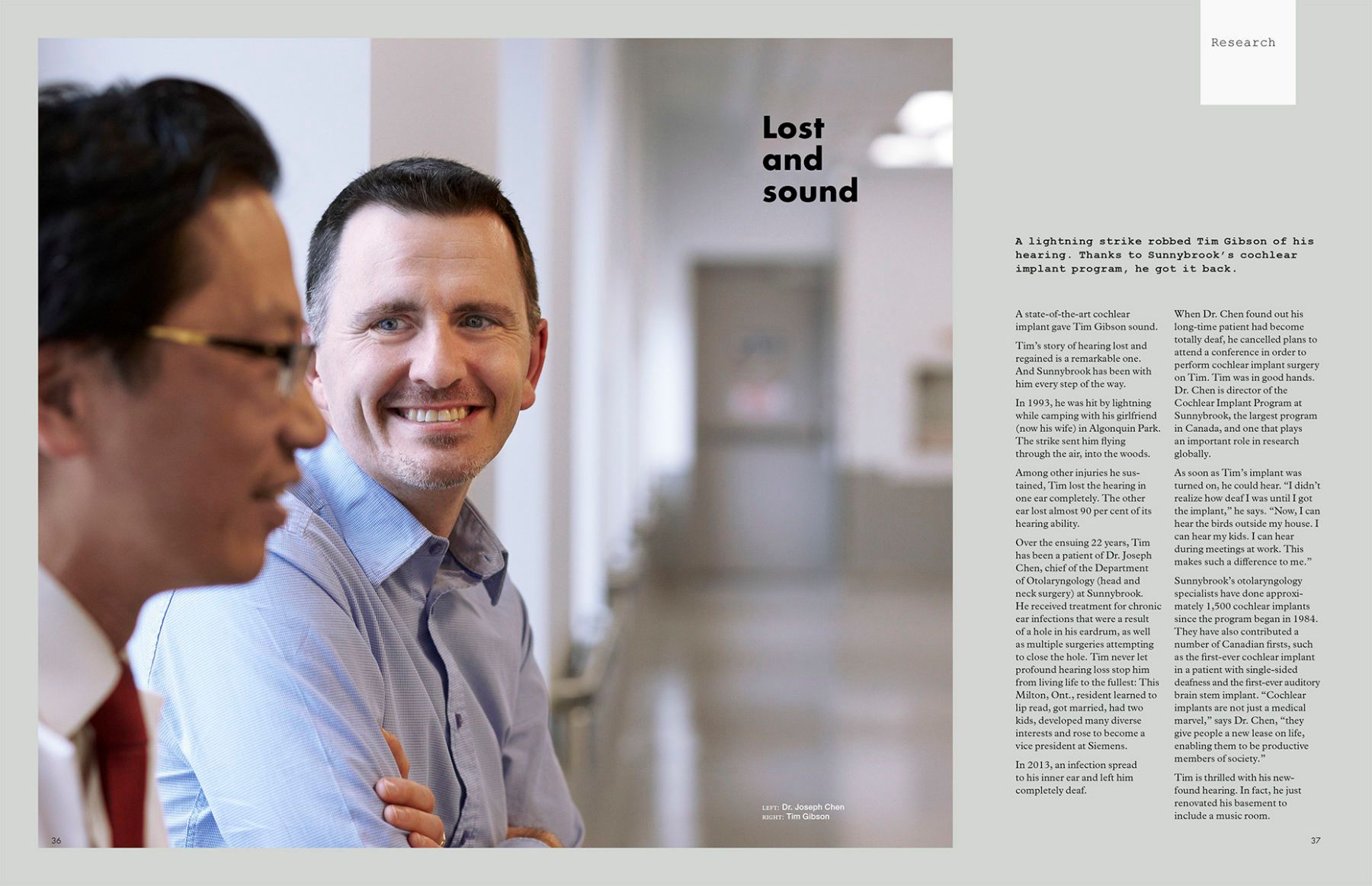 Research

Lost
and
sound

A lightning strike robbed Tim Gibson of his hearing. Thanks to Sunnybrook's cochlear implant program, he got it back.

A state-of-the-art cochlear implant gave Tim Gibson sound.

Tim's story of hearing lost and regained is a remarkable one. And Sunnybrook has been with him every step of the way.

In 1993, he was hit by lightning while camping with his girlfriend (now his wife) in Algonquin Park. The strike sent him flying through the air, into the woods.

Among other injuries he sustained, Tim lost the hearing in one ear completely. The other ear lost almost 90 per cent of its hearing ability.

Over the ensuing 22 years, Tim has been a patient of Dr. Joseph Chen, chief of the Department of Otolaryngology (head and neck surgery) at Sunnybrook. He received treatment for chronic ear infections that were a result of a hole in his eardrum, as well as multiple surgeries attempting to close the hole. Tim never let profound hearing loss stop him from living life to the fullest: This Milton, Ont., resident learned to lip read, got married, had two kids, developed many diverse interests and rose to become a vice president at Siemens.

In 2013, an infection spread to his inner ear and left him completely deaf.

When Dr. Chen found out his long-time patient had become totally deaf, he cancelled plans to attend a conference in order to perform cochlear implant surgery on Tim. Tim was in good hands. Dr. Chen is director of the Cochlear Implant Program at Sunnybrook, the largest program in Canada, and one that plays an important role in research globally.

As soon as Tim's implant was turned on, he could hear. "I didn't realize how deaf I was until I got the implant," he says. "Now, I can hear the birds outside my house. I can hear my kids. I can hear during meetings at work. This makes such a difference to me."

Sunnybrook's otolaryngology specialists have done approximately 1,500 cochlear implants since the program began in 1984. They have also contributed a number of Canadian firsts, such as the first-ever cochlear implant in a patient with single-sided deafness and the first-ever auditory brain stem implant. "Cochlear implants are not just a medical marvel," says Dr. Chen, "they give people a new lease on life, enabling them to be productive members of society."

Tim is thrilled with his newfound hearing. In fact, he just renovated his basement to include a music room.

LEFT: Dr. Joseph Chen
RIGHT: Tim Gibson

36

37